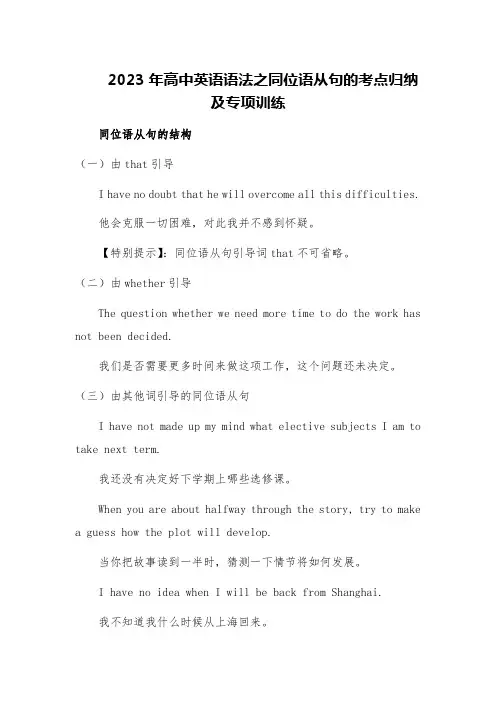 2023 年高中英语语法之同位语从句的考点归纳及专项训练

同位语从句的结构

（一）由 that 引导

I have no doubt that he will overcome all this difficulties.

他会克服一切困难，对此我并不感到怀疑。

【特别提示】：同位语从句引导词 that 不可省略。

（二）由 whether 引导

The question whether we need more time to do the work has not been decided.

我们是否需要更多时间来做这项工作，这个问题还未决定。

（三）由其他词引导的同位语从句

I have not made up my mind what elective subjects I am to take next term.

我还没有决定好下学期上哪些选修课。

When you are about halfway through the story, try to make a guess how the plot will develop.

当你把故事读到一半时，猜测一下情节将如何发展。

I have no idea when I will be back from Shanghai.

我不知道我什么时候从上海回来。